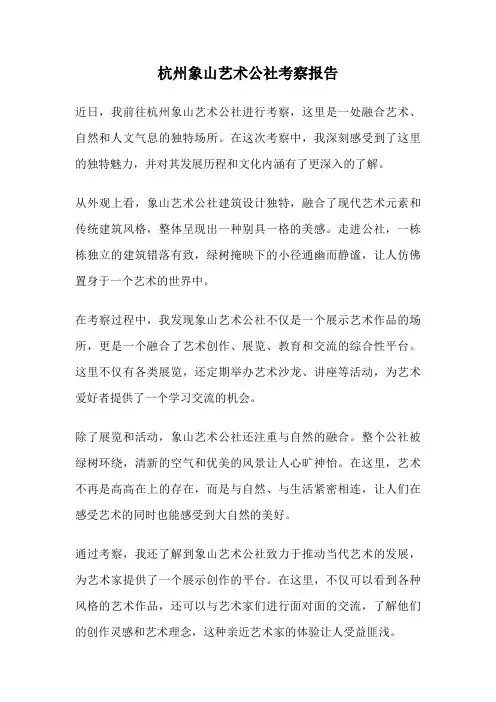 杭州象山艺术公社考察报告

近日，我前往杭州象山艺术公社进行考察，这里是一处融合艺术、自然和人文气息的独特场所。在这次考察中，我深刻感受到了这里的独特魅力，并对其发展历程和文化内涵有了更深入的了解。

从外观上看，象山艺术公社建筑设计独特，融合了现代艺术元素和传统建筑风格，整体呈现出一种别具一格的美感。走进公社，一栋栋独立的建筑错落有致，绿树掩映下的小径通幽而静谧，让人仿佛置身于一个艺术的世界中。

在考察过程中，我发现象山艺术公社不仅是一个展示艺术作品的场所，更是一个融合了艺术创作、展览、教育和交流的综合性平台。这里不仅有各类展览，还定期举办艺术沙龙、讲座等活动，为艺术爱好者提供了一个学习交流的机会。

除了展览和活动，象山艺术公社还注重与自然的融合。整个公社被绿树环绕，清新的空气和优美的风景让人心旷神怡。在这里，艺术不再是高高在上的存在，而是与自然、与生活紧密相连，让人们在感受艺术的同时也能感受到大自然的美好。

通过考察，我还了解到象山艺术公社致力于推动当代艺术的发展，为艺术家提供了一个展示创作的平台。在这里，不仅可以看到各种风格的艺术作品，还可以与艺术家们进行面对面的交流，了解他们的创作灵感和艺术理念，这种亲近艺术家的体验让人受益匪浅。